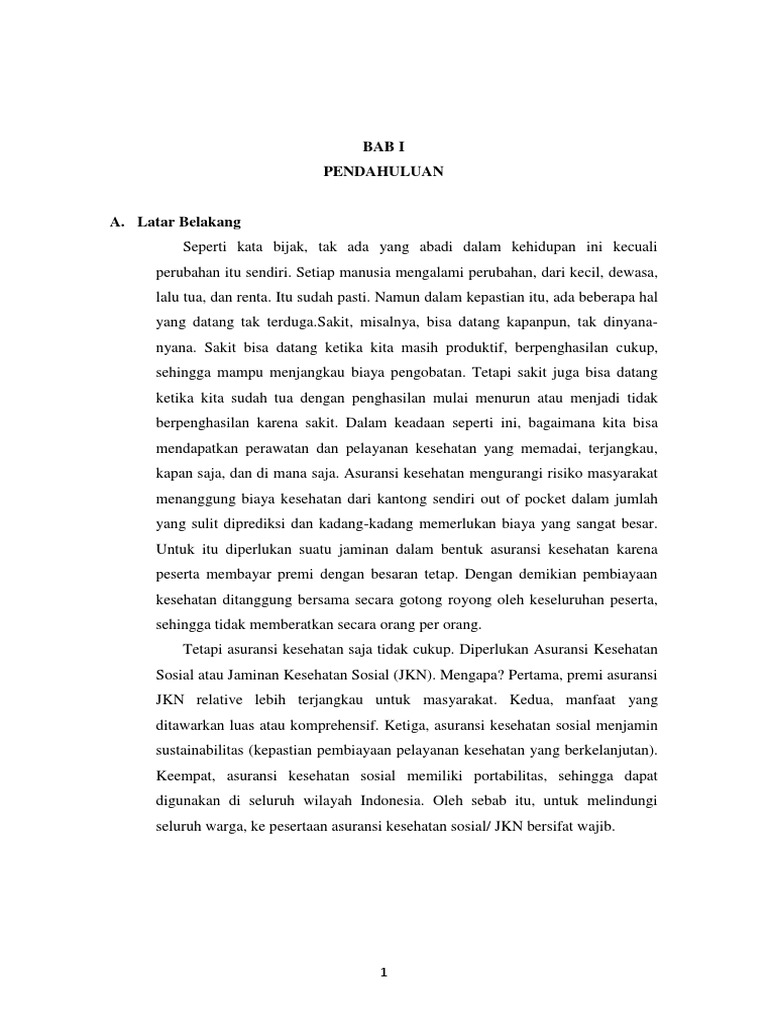 BAB I
PENDAHULUAN

A. Latar Belakang

Seperti kata bijak, tak ada yang abadi dalam kehidupan ini kecuali perubahan itu sendiri. Setiap manusia mengalami perubahan, dari kecil, dewasa, lalu tua, dan renta. Itu sudah pasti. Namun dalam kepastian itu, ada beberapa hal yang datang tak terduga.Sakit, misalnya, bisa datang kapanpun, tak dinyana-nyana. Sakit bisa datang ketika kita masih produktif, berpenghasilan cukup, sehingga mampu menjangkau biaya pengobatan. Tetapi sakit juga bisa datang ketika kita sudah tua dengan penghasilan mulai menurun atau menjadi tidak berpenghasilan karena sakit. Dalam keadaan seperti ini, bagaimana kita bisa mendapatkan perawatan dan pelayanan kesehatan yang memadai, terjangkau, kapan saja, dan di mana saja. Asuransi kesehatan mengurangi risiko masyarakat menanggung biaya kesehatan dari kantong sendiri out of pocket dalam jumlah yang sulit diprediksi dan kadang-kadang memerlukan biaya yang sangat besar. Untuk itu diperlukan suatu jaminan dalam bentuk asuransi kesehatan karena peserta membayar premi dengan besaran tetap. Dengan demikian pembiayaan kesehatan ditanggung bersama secara gotong royong oleh keseluruhan peserta, sehingga tidak memberatkan secara orang per orang.

Tetapi asuransi kesehatan saja tidak cukup. Diperlukan Asuransi Kesehatan Sosial atau Jaminan Kesehatan Sosial (JKN). Mengapa? Pertama, premi asuransi JKN relative lebih terjangkau untuk masyarakat. Kedua, manfaat yang ditawarkan luas atau komprehensif. Ketiga, asuransi kesehatan sosial menjamin sustainabilitas (kepastian pembiayaan pelayanan kesehatan yang berkelanjutan). Keempat, asuransi kesehatan sosial memiliki portabilitas, sehingga dapat digunakan di seluruh wilayah Indonesia. Oleh sebab itu, untuk melindungi seluruh warga, ke pesertaan asuransi kesehatan sosial/ JKN bersifat wajib.

1